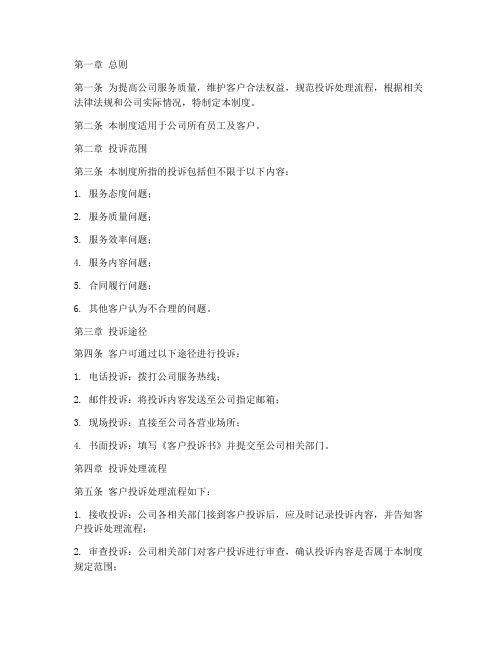 第一章 总则

第一条 为提高公司服务质量，维护客户合法权益，规范投诉处理流程，根据相关法律法规和公司实际情况，特制定本制度。

第二条 本制度适用于公司所有员工及客户。

第二章 投诉范围

第三条 本制度所指的投诉包括但不限于以下内容：

1. 服务态度问题；

2. 服务质量问题；

3. 服务效率问题；

4. 服务内容问题；

5. 合同履行问题；

6. 其他客户认为不合理的问题。

第三章 投诉途径

第四条 客户可通过以下途径进行投诉：

1. 电话投诉：拨打公司服务热线；

2. 邮件投诉：将投诉内容发送至公司指定邮箱；

3. 现场投诉：直接至公司各营业场所；

4. 书面投诉：填写《客户投诉书》并提交至公司相关部门。

第四章 投诉处理流程

第五条 客户投诉处理流程如下：

1. 接收投诉：公司各相关部门接到客户投诉后，应及时记录投诉内容，并告知客户投诉处理流程；

2. 审查投诉：公司相关部门对客户投诉进行审查，确认投诉内容是否属于本制度规定范围；